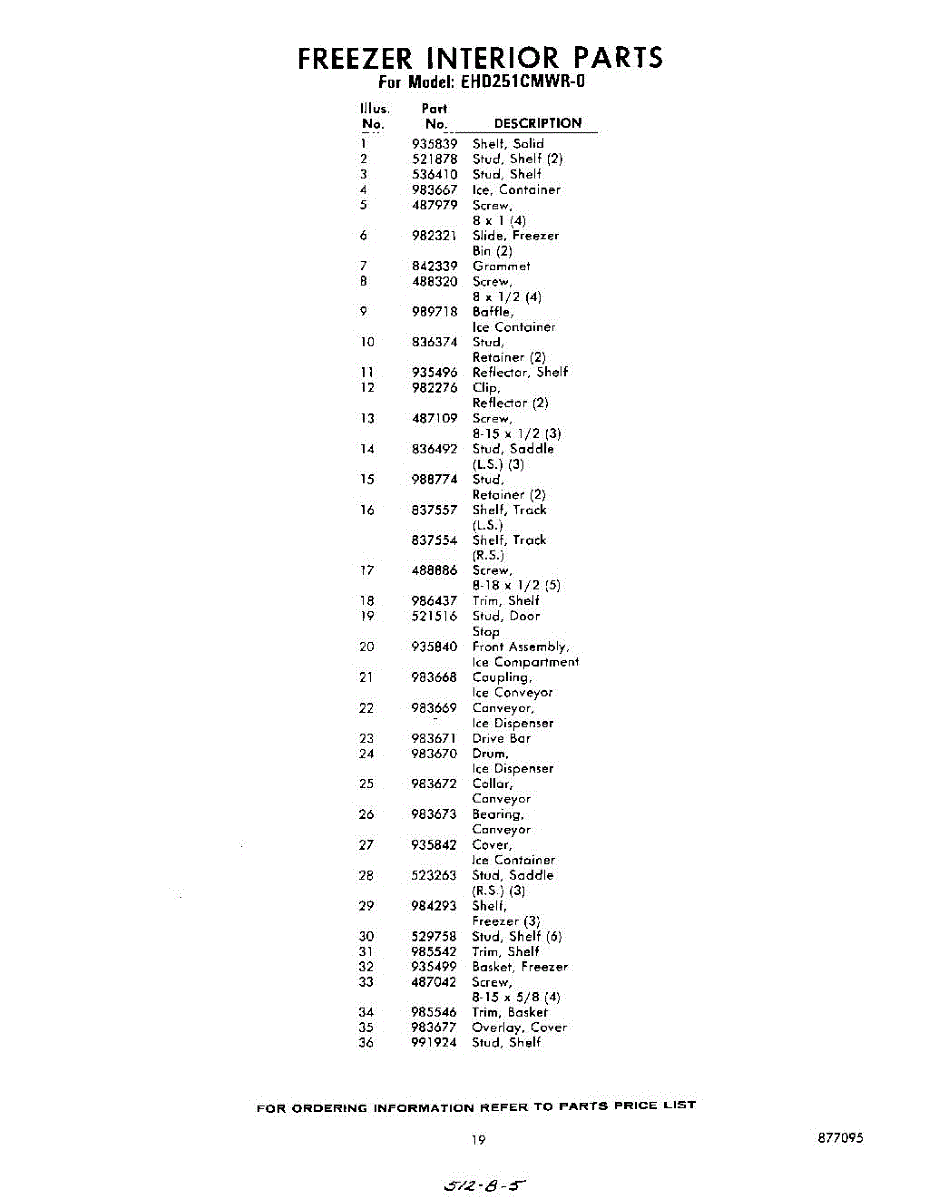 FREEZER INTERIOR PARTS
For Model: EHD251CMWR-0

| Illus. No. | Part No. | DESCRIPTION |
|---|---|---|
| 1 | 935839 | Shelf, Solid |
| 2 | 521878 | Stud, Shelf (2) |
| 3 | 536410 | Stud, Shelf |
| 4 | 983667 | Ice, Container |
| 5 | 487979 | Screw, 8 x 1 (4) |
| 6 | 982321 | Slide, Freezer Bin (2) |
| 7 | 842339 | Grommet |
| 8 | 488320 | Screw, 8 x 1/2 (4) |
| 9 | 989718 | Baffle, Ice Container |
| 10 | 836374 | Stud, Retainer (2) |
| 11 | 935496 | Reflector, Shelf |
| 12 | 982276 | Clip, Reflector (2) |
| 13 | 487109 | Screw, 8-15 x 1/2 (3) |
| 14 | 836492 | Stud, Saddle (L.S.) (3) |
| 15 | 988774 | Stud, Retainer (2) |
| 16 | 837557 | Shelf, Track (L.S.) |
|  | 837554 | Shelf, Track (R.S.) |
| 17 | 488886 | Screw, 8-18 x 1/2 (5) |
| 18 | 986437 | Trim, Shelf |
| 19 | 521516 | Stud, Door Stop |
| 20 | 935840 | Front Assembly, Ice Compartment |
| 21 | 983668 | Coupling, Ice Conveyor |
| 22 | 983669 | Conveyor, Ice Dispenser |
| 23 | 983671 | Drive Bar |
| 24 | 983670 | Drum, Ice Dispenser |
| 25 | 983672 | Collar, Conveyor |
| 26 | 983673 | Bearing, Conveyor |
| 27 | 935842 | Cover, Ice Container |
| 28 | 523263 | Stud, Saddle (R.S.) (3) |
| 29 | 984293 | Shelf, Freezer (3) |
| 30 | 529758 | Stud, Shelf (6) |
| 31 | 985542 | Trim, Shelf |
| 32 | 935499 | Basket, Freezer |
| 33 | 487042 | Screw, 8-15 x 5/8 (4) |
| 34 | 985546 | Trim, Basket |
| 35 | 983677 | Overlay, Cover |
| 36 | 991924 | Stud, Shelf |

FOR ORDERING INFORMATION REFER TO PARTS PRICE LIST

19

877095

512-8-5